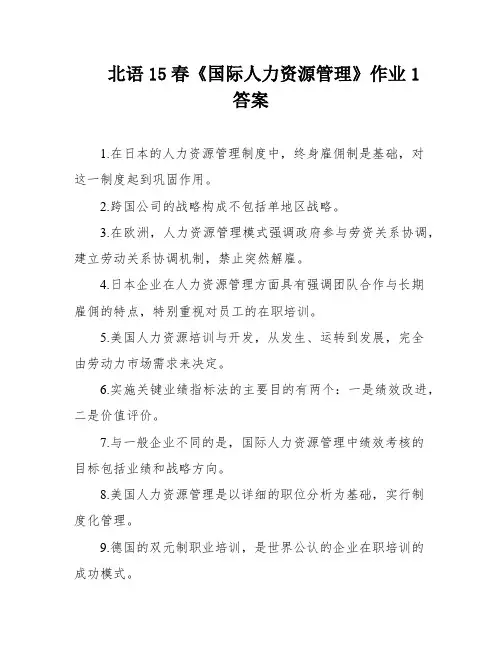 北语 15 春《国际人力资源管理》作业 1 答案

1.在日本的人力资源管理制度中，终身雇佣制是基础，对这一制度起到巩固作用。

2.跨国公司的战略构成不包括单地区战略。

3.在欧洲，人力资源管理模式强调政府参与劳资关系协调，建立劳动关系协调机制，禁止突然解雇。

4.日本企业在人力资源管理方面具有强调团队合作与长期雇佣的特点，特别重视对员工的在职培训。

5.美国人力资源培训与开发，从发生、运转到发展，完全由劳动力市场需求来决定。

6.实施关键业绩指标法的主要目的有两个：一是绩效改进，二是价值评价。

7.与一般企业不同的是，国际人力资源管理中绩效考核的目标包括业绩和战略方向。

8.美国人力资源管理是以详细的职位分析为基础，实行制度化管理。

9.德国的双元制职业培训，是世界公认的企业在职培训的成功模式。